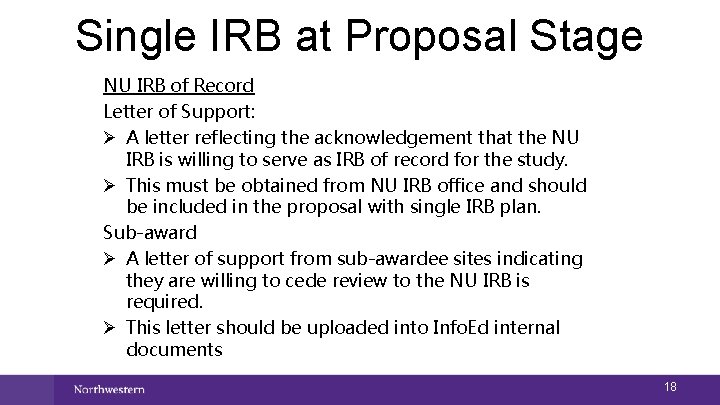 Single IRB at Proposal Stage

NU IRB of Record

Letter of Support:

➢ A letter reflecting the acknowledgement that the NU IRB is willing to serve as IRB of record for the study.

➢ This must be obtained from NU IRB office and should be included in the proposal with single IRB plan.

Sub-award

➢ A letter of support from sub-awardee sites indicating they are willing to cede review to the NU IRB is required.

➢ This letter should be uploaded into InfoEd internal documents

Northwestern

18